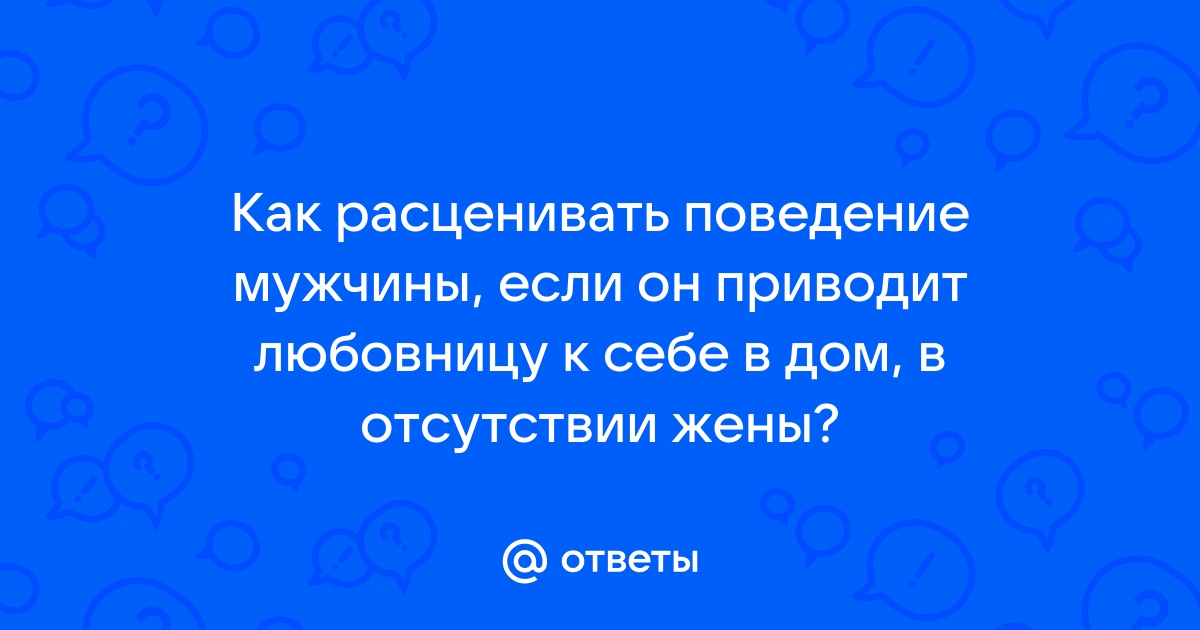 Как расценивать поведение мужчины, если он приводит любовницу к себе в дом, в отсутствии жены?

@ ответы